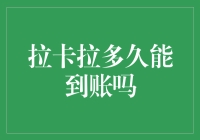 拉卡拉多久能到账吗